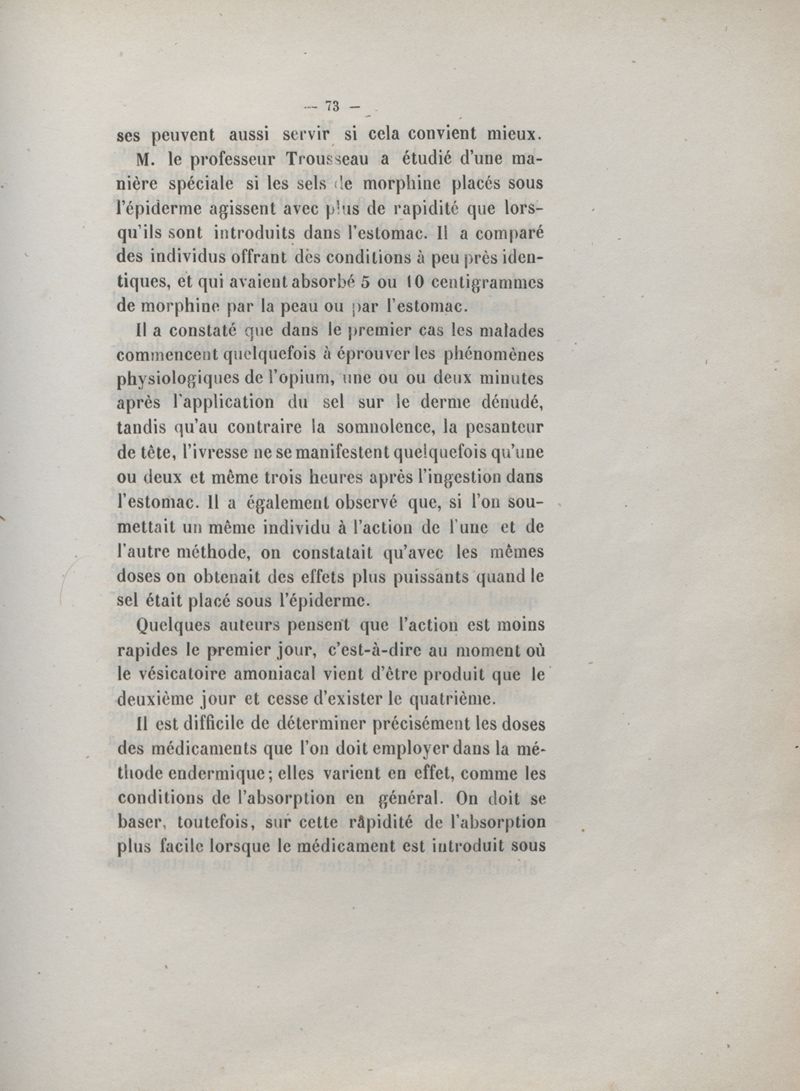 — 73 —

ses peuvent aussi servir si cela convient mieux.

M. le professeur Trousseau a étudié d'une manière spéciale si les sels de morphine placés sous l'épiderme agissent avec plus de rapidité que lorsqu'ils sont introduits dans l'estomac. Il a comparé des individus offrant des conditions à peu près identiques, et qui avaient absorbé 5 ou 10 centigrammes de morphine par la peau ou par l'estomac.

Il a constaté que dans le premier cas les malades commencent quelquefois à éprouver les phénomènes physiologiques de l'opium, une ou ou deux minutes après l'application du sel sur le derme dénudé, tandis qu'au contraire la somnolence, la pesanteur de tête, l'ivresse ne se manifestent quelquefois qu'une ou deux et même trois heures après l'ingestion dans l'estomac. Il a également observé que, si l'on soumettait un même individu à l'action de l'une et de l'autre méthode, on constatait qu'avec les mêmes doses on obtenait des effets plus puissants quand le sel était placé sous l'épiderme.

Quelques auteurs pensent que l'action est moins rapides le premier jour, c'est-à-dire au moment où le vésicatoire amoniacal vient d'être produit que le deuxième jour et cesse d'exister le quatrième.

Il est difficile de déterminer précisément les doses des médicaments que l'on doit employer dans la méthode endermique; elles varient en effet, comme les conditions de l'absorption en général. On doit se baser, toutefois, sur cette râpidité de l'absorption plus facile lorsque le médicament est introduit sous